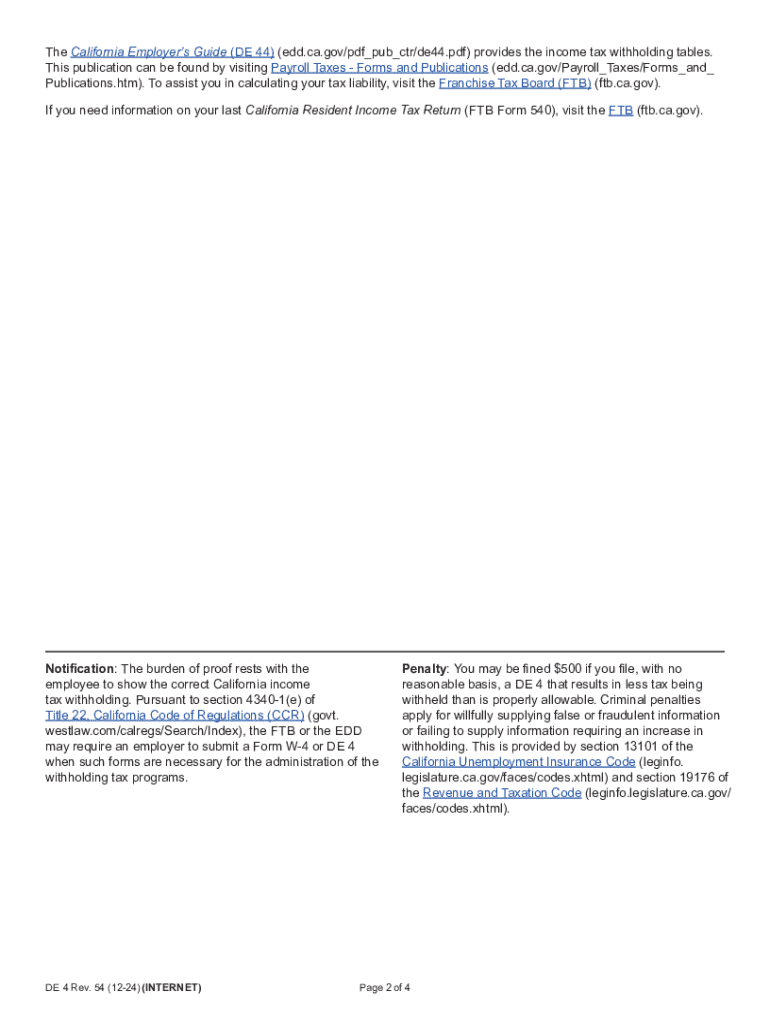 The California Employer's Guide (DE 44) (edd.ca.gov/pdf_pub_ctr/de44.pdf) provides the income tax withholding tables. This publication can be found by visiting Payroll Taxes - Forms and Publications (edd.ca.gov/Payroll_Taxes/Forms_and_Publications.htm). To assist you in calculating your tax liability, visit the Franchise Tax Board (FTB) (ftb.ca.gov).

If you need information on your last California Resident Income Tax Return (FTB Form 540), visit the FTB (ftb.ca.gov).

Notification: The burden of proof rests with the employee to show the correct California income tax withholding. Pursuant to section 4340-1(e) of Title 22, California Code of Regulations (CCR) (govt.westlaw.com/calregs/Search/Index), the FTB or the EDD may require an employer to submit a Form W-4 or DE 4 when such forms are necessary for the administration of the withholding tax programs.

Penalty: You may be fined $500 if you file, with no reasonable basis, a DE 4 that results in less tax being withheld than is properly allowable. Criminal penalties apply for willfully supplying false or fraudulent information or failing to supply information requiring an increase in withholding. This is provided by section 13101 of the California Unemployment Insurance Code (leginfo.legislature.ca.gov/faces/codes.xhtml) and section 19176 of the Revenue and Taxation Code (leginfo.legislature.ca.gov/faces/codes.xhtml).

DE 4 Rev. 54 (12-24) (INTERNET)

Page 2 of 4